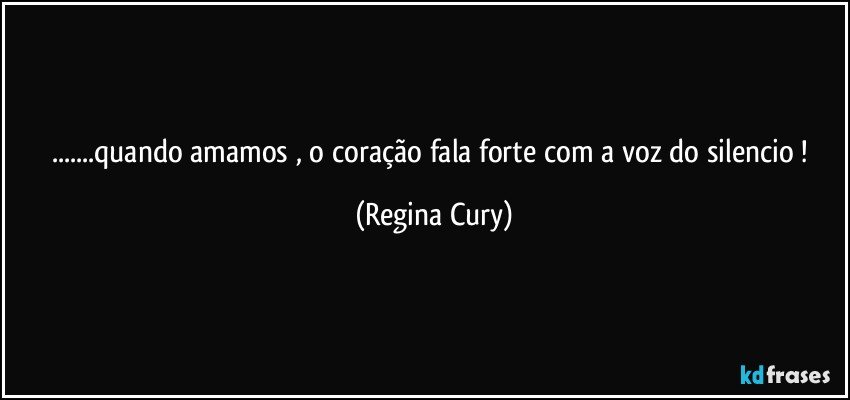 .......quando amamos , o coração fala forte com a voz do silencio !

(Regina Cury)

kdfrases